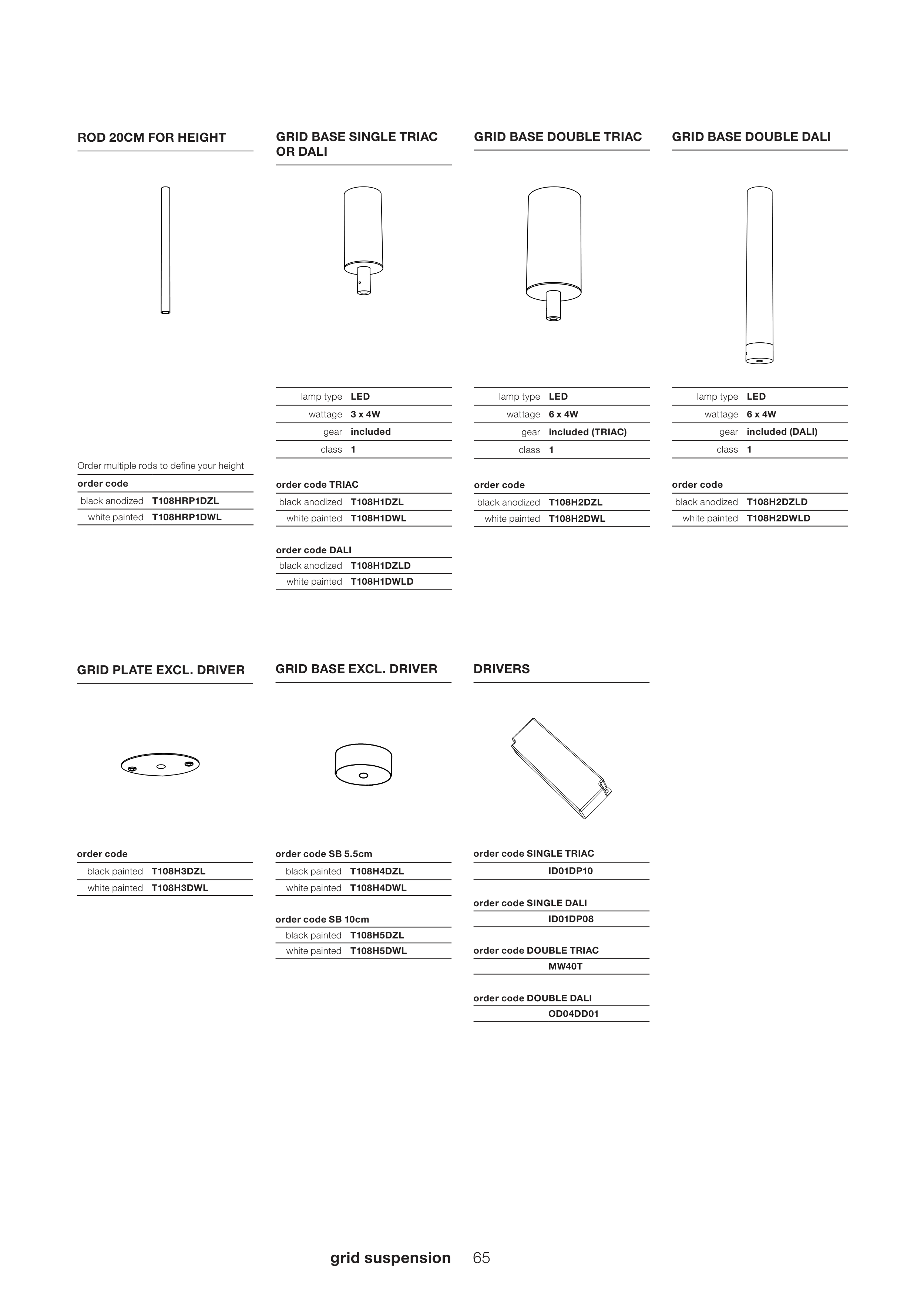 ROD 20CM FOR HEIGHT

Order multiple rods to define your height

order code

| black anodized | T108HRP1DZL |
|---|---|
| white painted | T108HRP1DWL |

GRID BASE SINGLE TRIAC OR DALI

| lamp type | LED |
|---|---|
| wattage | 3 x 4W |
| gear | included |
| class | 1 |

order code TRIAC

| black anodized | T108H1DZL |
|---|---|
| white painted | T108H1DWL |

order code DALI

| black anodized | T108H1DZLD |
|---|---|
| white painted | T108H1DWLD |

GRID BASE DOUBLE TRIAC

| lamp type | LED |
|---|---|
| wattage | 6 x 4W |
| gear | included (TRIAC) |
| class | 1 |

order code

| black anodized | T108H2DZL |
|---|---|
| white painted | T108H2DWL |

GRID BASE DOUBLE DALI

| lamp type | LED |
|---|---|
| wattage | 6 x 4W |
| gear | included (DALI) |
| class | 1 |

order code

| black anodized | T108H2DZLD |
|---|---|
| white painted | T108H2DWLD |

GRID PLATE EXCL. DRIVER

order code

| black painted | T108H3DZL |
|---|---|
| white painted | T108H3DWL |

GRID BASE EXCL. DRIVER

order code SB 5.5cm

| black painted | T108H4DZL |
|---|---|
| white painted | T108H4DWL |

order code SB 10cm

| black painted | T108H5DZL |
|---|---|
| white painted | T108H5DWL |

DRIVERS

order code SINGLE TRIAC
ID01DP10

order code SINGLE DALI
ID01DP08

order code DOUBLE TRIAC
MW40T

order code DOUBLE DALI
OD04DD01

grid suspension 65